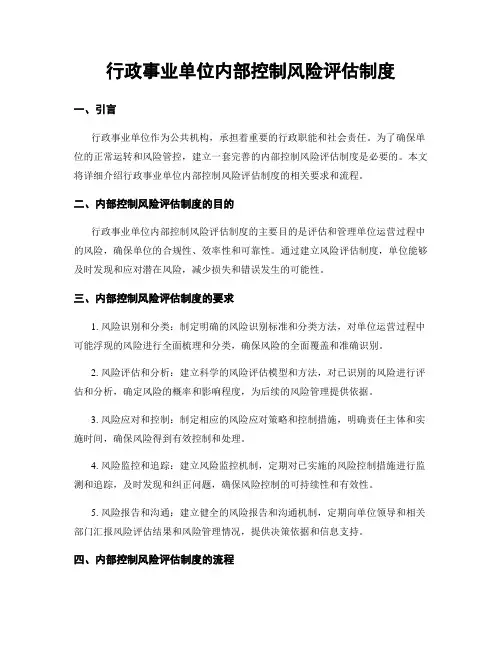 行政事业单位内部控制风险评估制度

一、引言

行政事业单位作为公共机构，承担着重要的行政职能和社会责任。为了确保单位的正常运转和风险管控，建立一套完善的内部控制风险评估制度是必要的。本文将详细介绍行政事业单位内部控制风险评估制度的相关要求和流程。

二、内部控制风险评估制度的目的

行政事业单位内部控制风险评估制度的主要目的是评估和管理单位运营过程中的风险，确保单位的合规性、效率性和可靠性。通过建立风险评估制度，单位能够及时发现和应对潜在风险，减少损失和错误发生的可能性。

三、内部控制风险评估制度的要求

1. 风险识别和分类：制定明确的风险识别标准和分类方法，对单位运营过程中可能浮现的风险进行全面梳理和分类，确保风险的全面覆盖和准确识别。

2. 风险评估和分析：建立科学的风险评估模型和方法，对已识别的风险进行评估和分析，确定风险的概率和影响程度，为后续的风险管理提供依据。

3. 风险应对和控制：制定相应的风险应对策略和控制措施，明确责任主体和实施时间，确保风险得到有效控制和处理。

4. 风险监控和追踪：建立风险监控机制，定期对已实施的风险控制措施进行监测和追踪，及时发现和纠正问题，确保风险控制的可持续性和有效性。

5. 风险报告和沟通：建立健全的风险报告和沟通机制，定期向单位领导和相关部门汇报风险评估结果和风险管理情况，提供决策依据和信息支持。

四、内部控制风险评估制度的流程